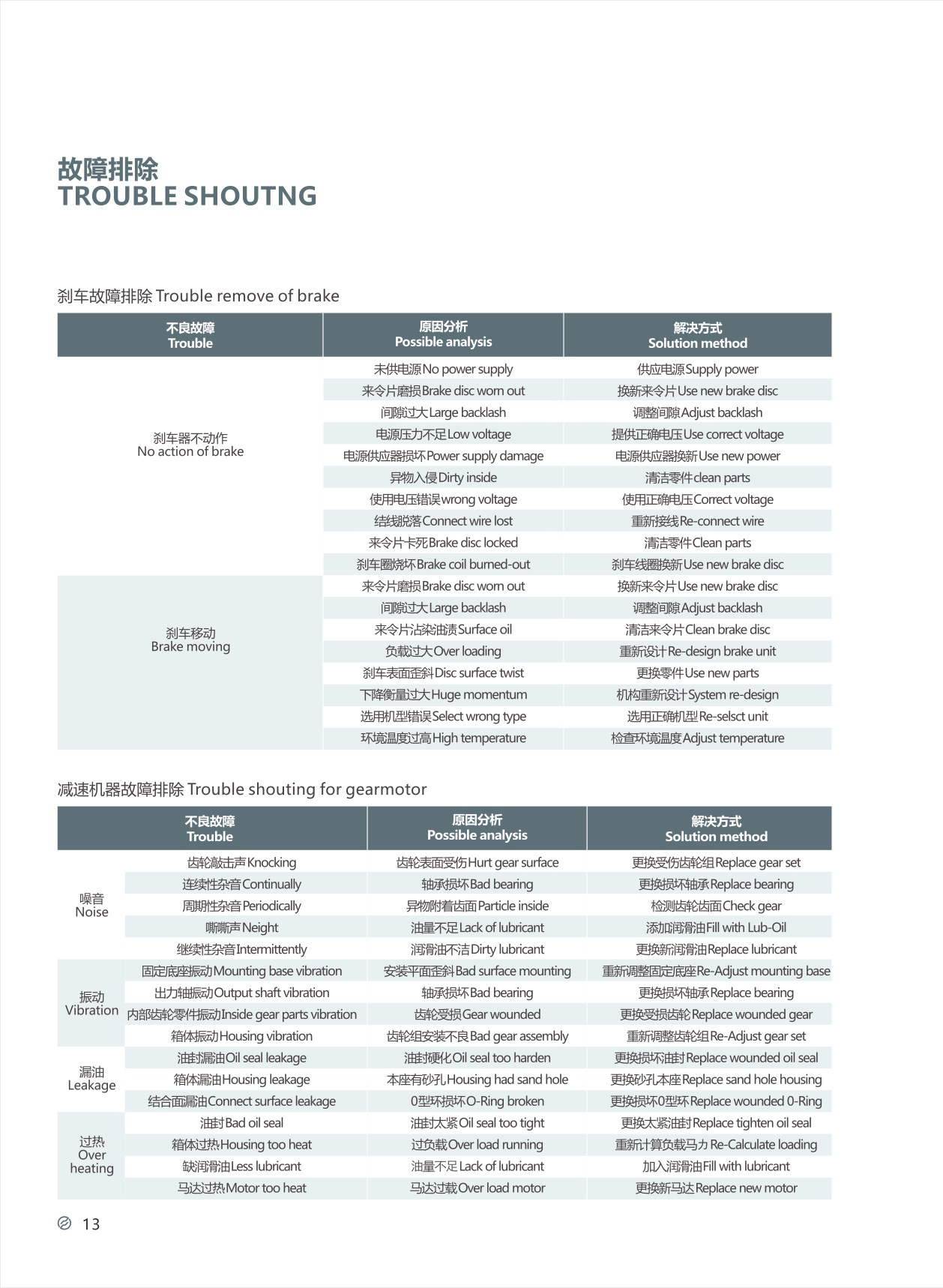 故障排除
TROUBLE SHOUTNG

刹车故障排除 Trouble remove of brake

| 不良故障 Trouble | 原因分析 Possible analysis | 解决方式 Solution method |
|---|---|---|
| 刹车器不动作 No action of brake | 未供电源No power supply | 供应电源Supply power |
| | 来令片磨损Brake disc worn out | 换新来令片Use new brake disc |
| | 间隙过大Large backlash | 调整间隙Adjust backlash |
| | 电源压力不足Low voltage | 提供正确电压Use correct voltage |
| | 电源供应器损坏Power supply damage | 电源供应器换新Use new power |
| | 异物入侵Dirty inside | 清洁零件clean parts |
| | 使用电压错误wrong voltage | 使用正确电压Correct voltage |
| | 结线脱落Connect wire lost | 重新接线Re-connect wire |
| | 来令片卡死Brake disc locked | 清洁零件Clean parts |
| | 刹车圈烧坏Brake coil burned-out | 刹车线圈换新Use new brake disc |
| 刹车移动 Brake moving | 来令片磨损Brake disc worn out | 换新来令片Use new brake disc |
| | 间隙过大Large backlash | 调整间隙Adjust backlash |
| | 来令片沾染油渍Surface oil | 清洁来令片Clean brake disc |
| | 负载过大Over loading | 重新设计Re-design brake unit |
| | 刹车表面歪斜Disc surface twist | 更换零件Use new parts |
| | 下降衡量过大Huge momentum | 机构重新设计System re-design |
| | 选用机型错误Select wrong type | 选用正确机型Re-selsct unit |
| | 环境温度过高High temperature | 检查环境温度Adjust temperature |

减速机器故障排除 Trouble shouting for gearmotor

| 不良故障 Trouble | | 原因分析 Possible analysis | 解决方式 Solution method |
|---|---|---|---|
| 噪音 Noise | 齿轮敲击声Knocking | 齿轮表面受伤Hurt gear surface | 更换受伤齿轮组Replace gear set |
| | 连续性杂音Continually | 轴承损坏Bad bearing | 更换损坏轴承Replace bearing |
| | 周期性杂音Periodically | 异物附着齿面Particle inside | 检测齿轮齿面Check gear |
| | 嘶嘶声Neight | 油量不足Lack of lubricant | 添加润滑油Fill with Lub-Oil |
| | 继续性杂音Intermittently | 润滑油不洁Dirty lubricant | 更换新润滑油Replace lubricant |
| 振动 Vibration | 固定底座振动Mounting base vibration | 安装平面歪斜Bad surface mounting | 重新调整固定底座Re-Adjust mounting base |
| | 出力轴振动Output shaft vibration | 轴承损坏Bad bearing | 更换损坏轴承Replace bearing |
| | 内部齿轮零件振动Inside gear parts vibration | 齿轮受损Gear wounded | 更换受损齿轮Replace wounded gear |
| | 箱体振动Housing vibration | 齿轮组安装不良Bad gear assembly | 重新调整齿轮组Re-Adjust gear set |
| 漏油 Leakage | 油封漏油Oil seal leakage | 油封硬化Oil seal too harden | 更换损坏油封Replace wounded oil seal |
| | 箱体漏油Housing leakage | 本座有砂孔Housing had sand hole | 更换砂孔本座Replace sand hole housing |
| | 结合面漏油Connect surface leakage | 0型环损坏O-Ring broken | 更换损坏0型环Replace wounded 0-Ring |
| 过热 Over heating | 油封Bad oil seal | 油封太紧Oil seal too tight | 更换太紧油封Replace tighten oil seal |
| | 箱体过热Housing too heat | 过负载Over load running | 重新计算负载马力Re-Calculate loading |
| | 缺润滑油Less lubricant | 油量不足Lack of lubricant | 加入润滑油Fill with lubricant |
| | 马达过热Motor too heat | 马达过载Over load motor | 更换新马达Replace new motor |

13